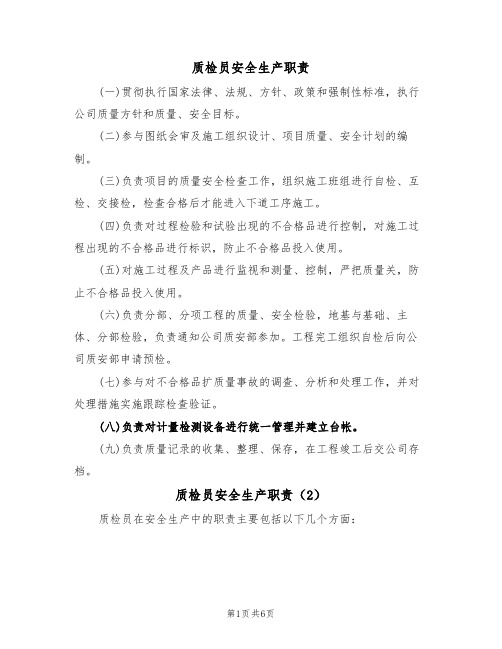 质检员安全生产职责

(一)贯彻执行国家法律、法规、方针、政策和强制性标准，执行公司质量方针和质量、安全目标。

(二)参与图纸会审及施工组织设计、项目质量、安全计划的编制。

(三)负责项目的质量安全检查工作，组织施工班组进行自检、互检、交接检，检查合格后才能进入下道工序施工。

(四)负责对过程检验和试验出现的不合格品进行控制，对施工过程出现的不合格品进行标识，防止不合格品投入使用。

(五)对施工过程及产品进行监视和测量、控制，严把质量关，防止不合格品投入使用。

(六)负责分部、分项工程的质量、安全检验，地基与基础、主体、分部检验，负责通知公司质安部参加。工程完工组织自检后向公司质安部申请预检。

(七)参与对不合格品扩质量事故的调查、分析和处理工作，并对处理措施实施跟踪检查验证。

(八)负责对计量检测设备进行统一管理并建立台帐。

(九)负责质量记录的收集、整理、保存，在工程竣工后交公司存档。

质检员安全生产职责（2）

质检员在安全生产中的职责主要包括以下几个方面：

第1页共6页